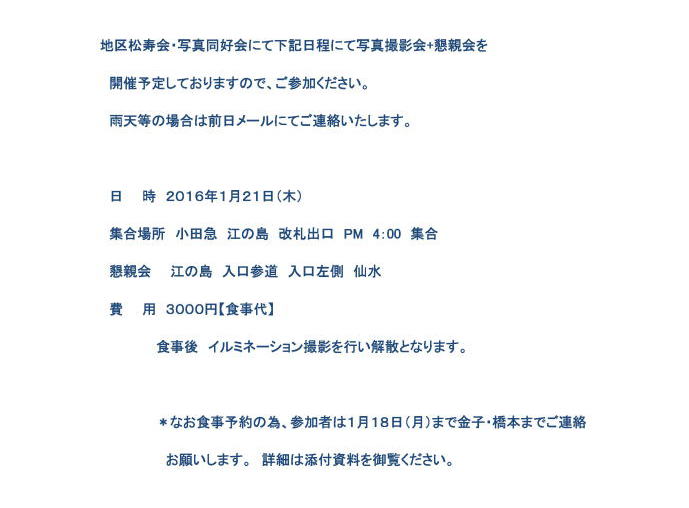 地区松寿会・写真同好会にて下記日程にて写真撮影会+懇親会を

開催予定しておりますので、ご参加ください。

雨天等の場合は前日メールにてご連絡いたします。

日　時　2016年1月21日（木）

集合場所　小田急　江の島　改札出口　PM　4:00　集合

懇親会　江の島　入口参道　入口左側　仙水

費　用　3000円【食事代】

食事後　イルミネーション撮影を行い解散となります。

＊なお食事予約の為、参加者は1月18日（月）まで金子・橋本までご連絡

お願いします。 詳細は添付資料を御覧ください。